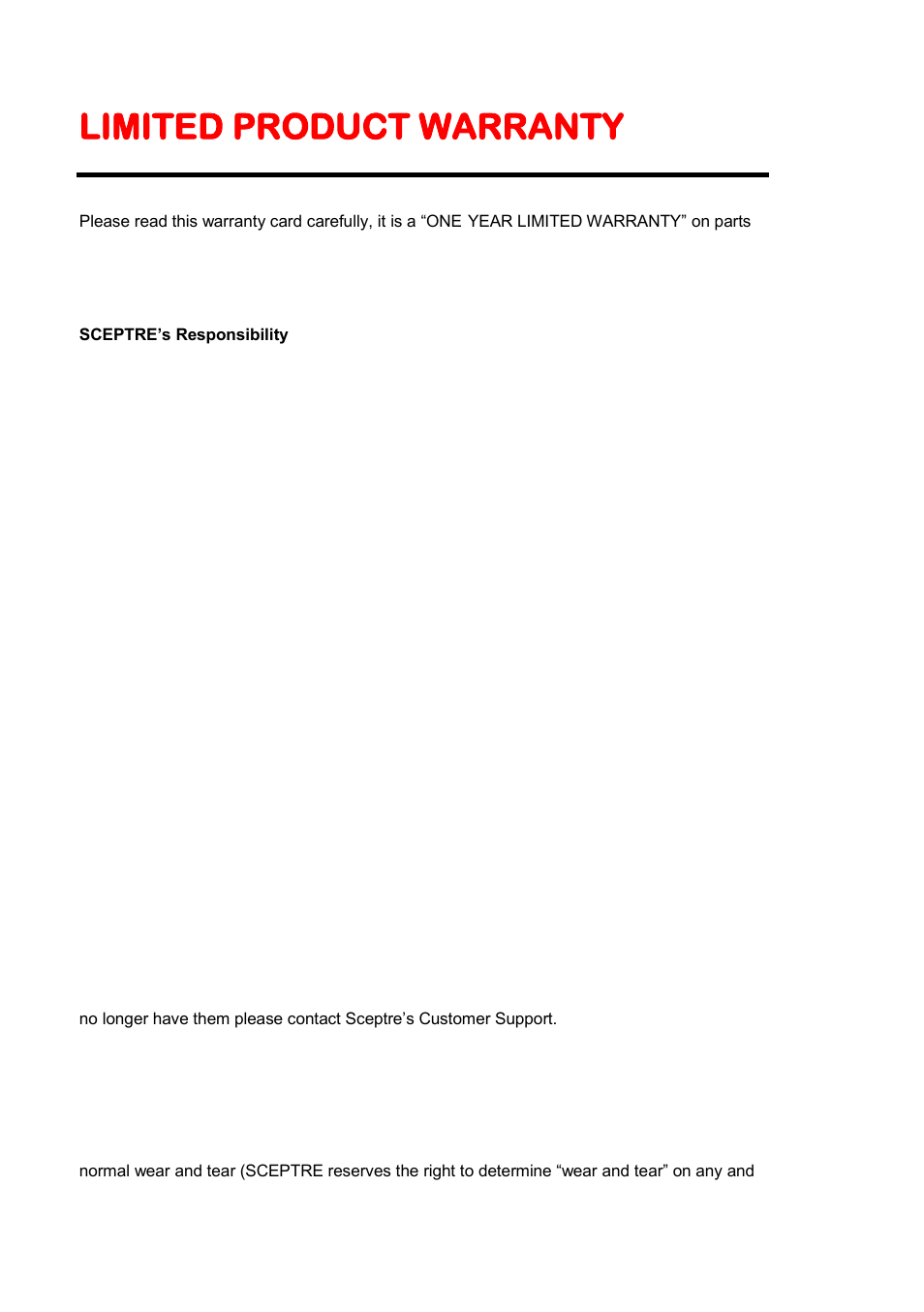 LIMITED PRODUCT WARRANTY

Please read this warranty card carefully, it is a “ONE YEAR LIMITED WARRANTY” on parts

SCEPTRE’s Responsibility

no longer have them please contact Sceptre’s Customer Support.

normal wear and tear (SCEPTRE reserves the right to determine “wear and tear” on any and